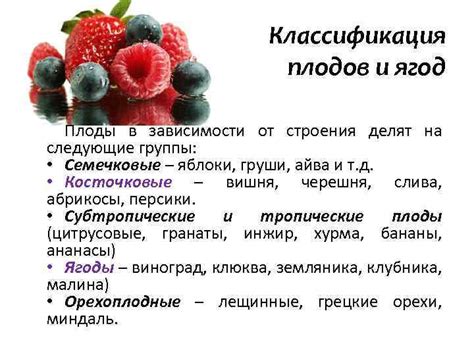 Классификация плодов и ягод

Плоды в зависимости от строения делят на следующие группы:
• Семечковые – яблоки, груши, айва и т.д.
• Косточковые – вишня, черешня, слива, абрикосы, персики.
• Субтропические и тропические плоды (цитрусовые, гранаты, инжир, хурма, бананы, ананасы)
• Ягоды – виноград, клюква, земляника, клубника, малина)
• Орехоплодные – лещинные, грецкие орехи, миндаль.